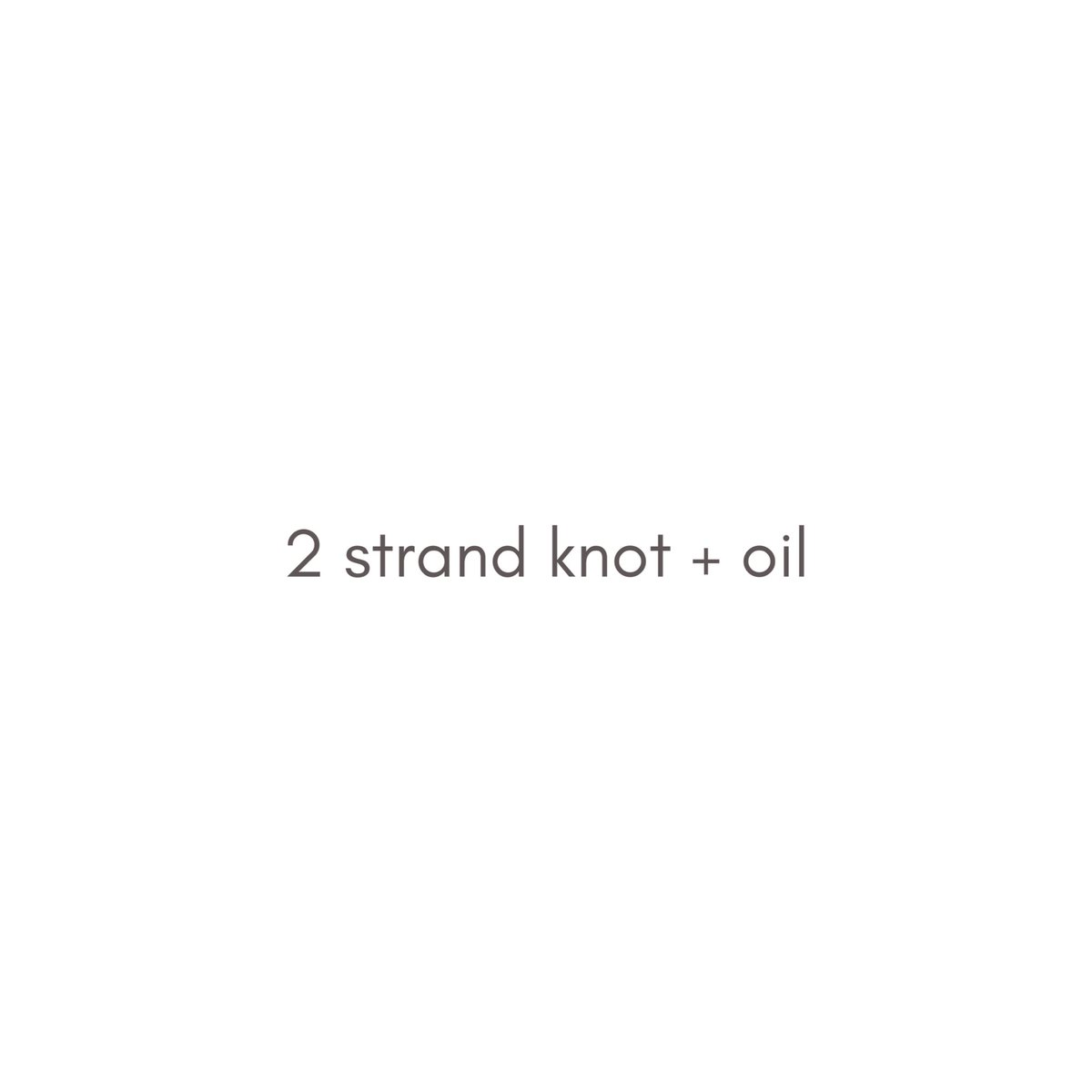 2 strand knot + oil